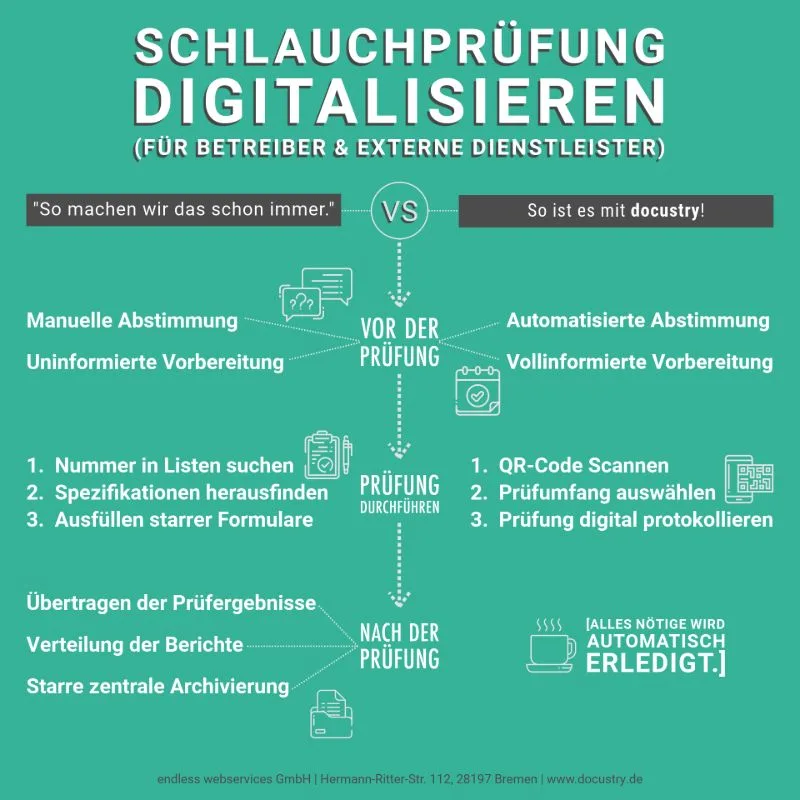 SCHLAUCHPRÜFUNG DIGITALISIEREN
(FÜR BETREIBER & EXTERNE DIENSTLEISTER)

"So machen wir das schon immer."

VS

So ist es mit docustry!

VOR DER PRÜFUNG

Manuelle Abstimmung
Uninformierte Vorbereitung

Automatisierte Abstimmung
Vollinformierte Vorbereitung

PRÜFUNG DURCHFÜHREN

1. Nummer in Listen suchen
2. Spezifikationen herausfinden
3. Ausfüllen starrer Formulare

1. QR-Code Scannen
2. Prüfumfang auswählen
3. Prüfung digital protokollieren

NACH DER PRÜFUNG

Übertragen der Prüfergebnisse
Verteilung der Berichte
Starre zentrale Archivierung

[ALLES NÖTIGE WIRD AUTOMATISCH ERLEDIGT.]

endless webservices GmbH | Hermann-Ritter-Str. 112, 28197 Bremen | www.docustry.de